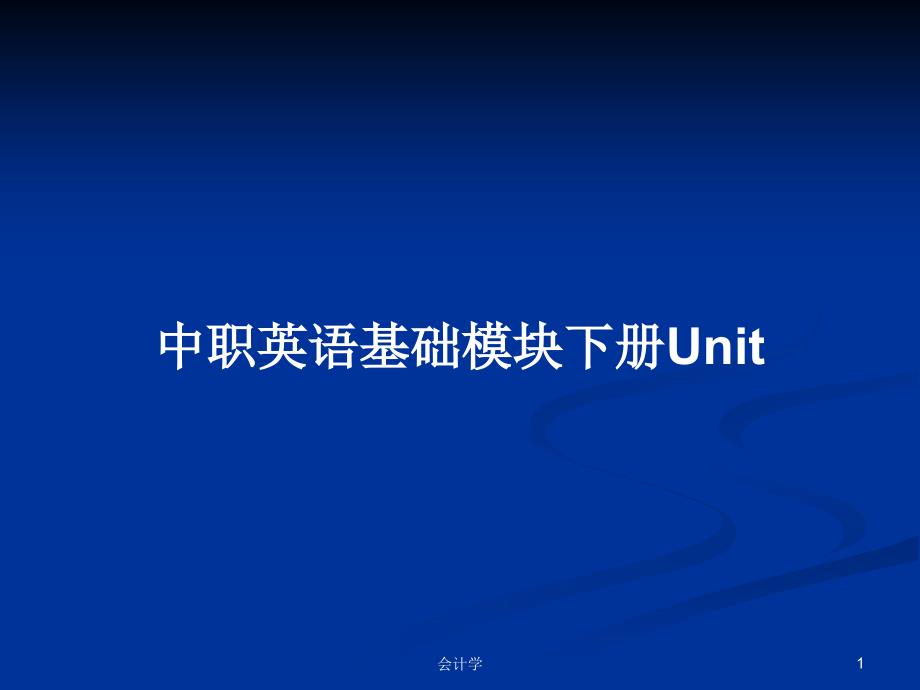 中职英语基础模块下册Unit

会计学

1